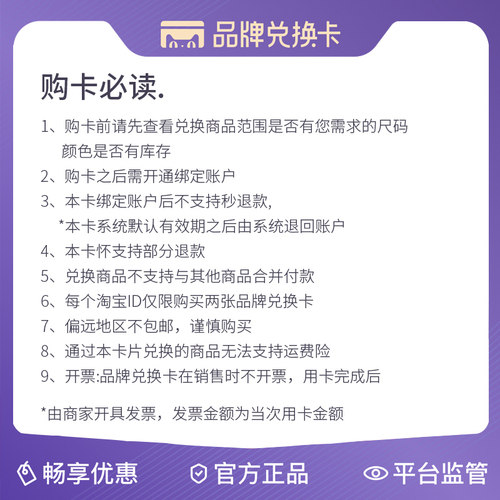 品牌兑换卡

购卡必读.

1、购卡前请先查看兑换商品范围是否有您需求的尺码颜色是否有库存

2、购卡之后需开通绑定账户

3、本卡绑定账户后不支持秒退款,
*本卡系统默认有效期之后由系统退回账户

4、本卡怀支持部分退款

5、兑换商品不支持与其他商品合并付款

6、每个淘宝ID仅限购买两张品牌兑换卡

7、偏远地区不包邮，谨慎购买

8、通过本卡片兑换的商品无法支持运费险

9、开票:品牌兑换卡在销售时不开票，用卡完成后

*由商家开具发票，发票金额为当次用卡金额

畅享优惠 官方正品 平台监管